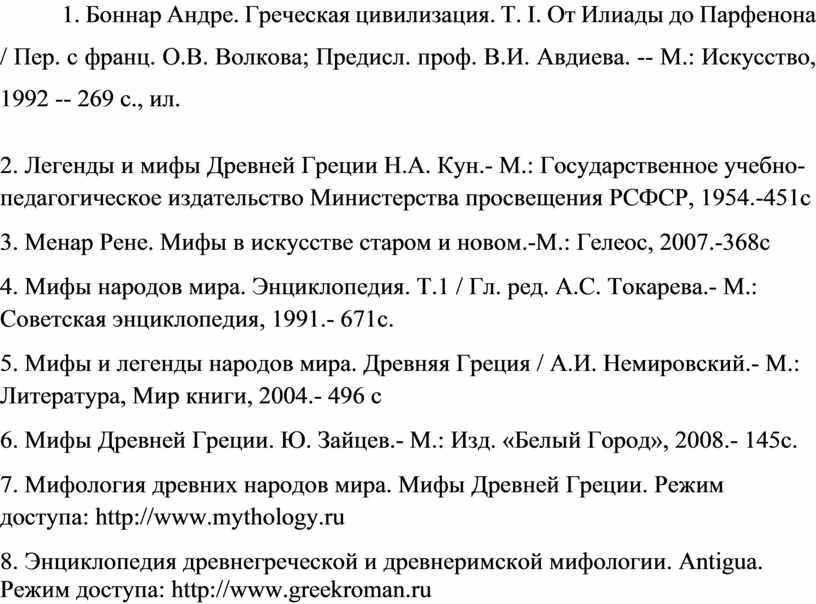 1. Боннар Андре. Греческая цивилизация. Т. I. От Илиады до Парфенона / Пер. с франц. О.В. Волкова; Предисл. проф. В.И. Авдиева. -- М.: Искусство, 1992 -- 269 с., ил.

2. Легенды и мифы Древней Греции Н.А. Кун.- М.: Государственное учебно-педагогическое издательство Министерства просвещения РСФСР, 1954.-451с

3. Менар Рене. Мифы в искусстве старом и новом.-М.: Гелеос, 2007.-368с

4. Мифы народов мира. Энциклопедия. Т.1 / Гл. ред. А.С. Токарева.- М.: Советская энциклопедия, 1991.- 671с.

5. Мифы и легенды народов мира. Древняя Греция / А.И. Немировский.- М.: Литература, Мир книги, 2004.- 496 с

6. Мифы Древней Греции. Ю. Зайцев.- М.: Изд. «Белый Город», 2008.- 145с.

7. Мифология древних народов мира. Мифы Древней Греции. Режим доступа: http://www.mythology.ru

8. Энциклопедия древнегреческой и древнеримской мифологии. Antigua. Режим доступа: http://www.greekroman.ru